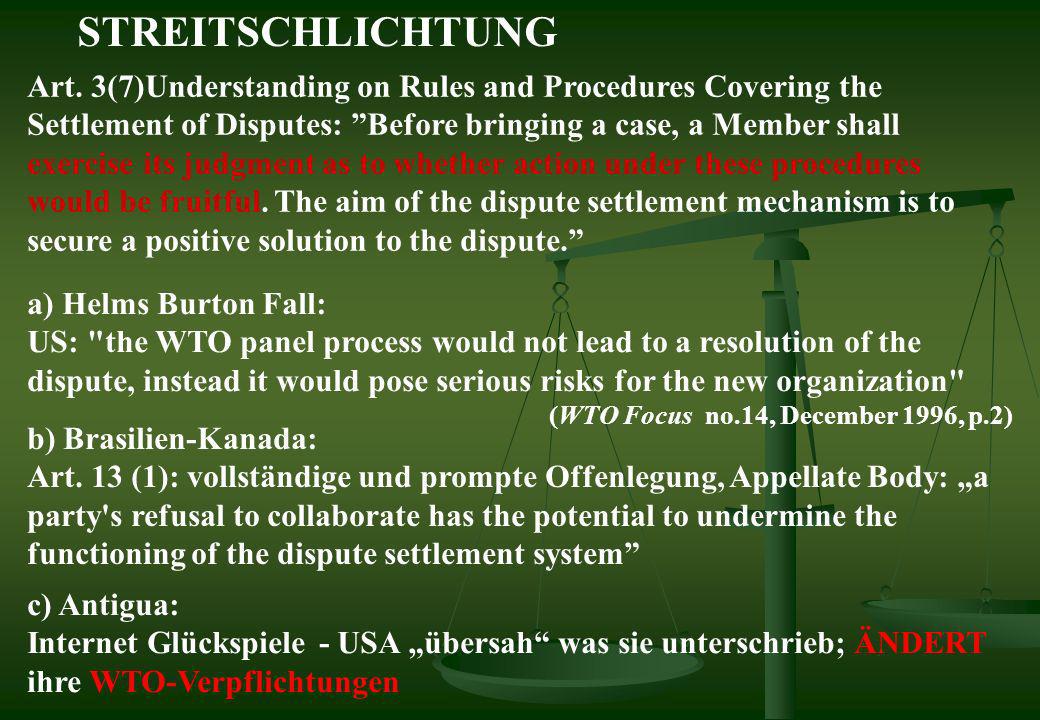 STREITSCHLICHTUNG

Art. 3(7)Understanding on Rules and Procedures Covering the Settlement of Disputes: ”Before bringing a case, a Member shall exercise its judgment as to whether action under these procedures would be fruitful. The aim of the dispute settlement mechanism is to secure a positive solution to the dispute.”

a) Helms Burton Fall:
US: "the WTO panel process would not lead to a resolution of the dispute, instead it would pose serious risks for the new organization"
(WTO Focus no.14, December 1996, p.2)

b) Brasilien-Kanada:
Art. 13 (1): vollständige und prompte Offenlegung, Appellate Body: „a party's refusal to collaborate has the potential to undermine the functioning of the dispute settlement system”

c) Antigua:
Internet Glückspiele - USA „übersah“ was sie unterschrieb; ÄNDERT ihre WTO-Verpflichtungen